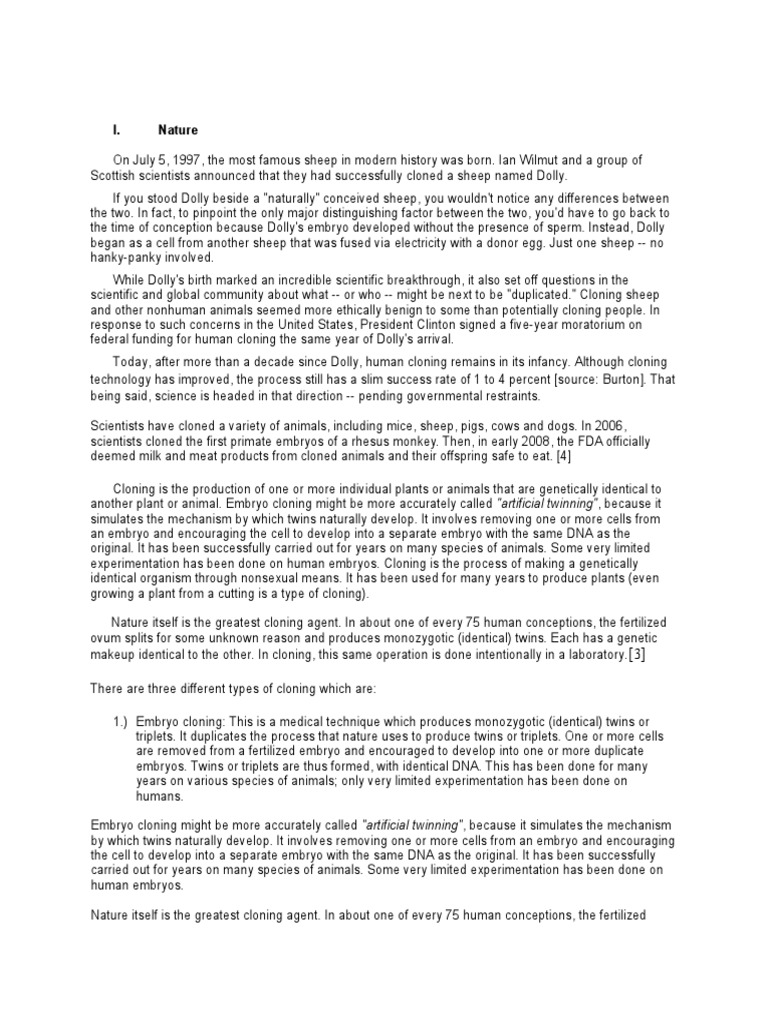 I. Nature

On July 5, 1997, the most famous sheep in modern history was born. Ian Wilmut and a group of Scottish scientists announced that they had successfully cloned a sheep named Dolly.

If you stood Dolly beside a "naturally" conceived sheep, you wouldn't notice any differences between the two. In fact, to pinpoint the only major distinguishing factor between the two, you'd have to go back to the time of conception because Dolly's embryo developed without the presence of sperm. Instead, Dolly began as a cell from another sheep that was fused via electricity with a donor egg. Just one sheep -- no hanky-panky involved.

While Dolly's birth marked an incredible scientific breakthrough, it also set off questions in the scientific and global community about what -- or who -- might be next to be "duplicated." Cloning sheep and other nonhuman animals seemed more ethically benign to some than potentially cloning people. In response to such concerns in the United States, President Clinton signed a five-year moratorium on federal funding for human cloning the same year of Dolly's arrival.

Today, after more than a decade since Dolly, human cloning remains in its infancy. Although cloning technology has improved, the process still has a slim success rate of 1 to 4 percent [source: Burton]. That being said, science is headed in that direction -- pending governmental restraints.

Scientists have cloned a variety of animals, including mice, sheep, pigs, cows and dogs. In 2006, scientists cloned the first primate embryos of a rhesus monkey. Then, in early 2008, the FDA officially deemed milk and meat products from cloned animals and their offspring safe to eat. [4]

Cloning is the production of one or more individual plants or animals that are genetically identical to another plant or animal. Embryo cloning might be more accurately called "artificial twinning", because it simulates the mechanism by which twins naturally develop. It involves removing one or more cells from an embryo and encouraging the cell to develop into a separate embryo with the same DNA as the original. It has been successfully carried out for years on many species of animals. Some very limited experimentation has been done on human embryos. Cloning is the process of making a genetically identical organism through nonsexual means. It has been used for many years to produce plants (even growing a plant from a cutting is a type of cloning).

Nature itself is the greatest cloning agent. In about one of every 75 human conceptions, the fertilized ovum splits for some unknown reason and produces monozygotic (identical) twins. Each has a genetic makeup identical to the other. In cloning, this same operation is done intentionally in a laboratory.[3]

There are three different types of cloning which are:

1.) Embryo cloning: This is a medical technique which produces monozygotic (identical) twins or triplets. It duplicates the process that nature uses to produce twins or triplets. One or more cells are removed from a fertilized embryo and encouraged to develop into one or more duplicate embryos. Twins or triplets are thus formed, with identical DNA. This has been done for many years on various species of animals; only very limited experimentation has been done on humans.

Embryo cloning might be more accurately called "artificial twinning", because it simulates the mechanism by which twins naturally develop. It involves removing one or more cells from an embryo and encouraging the cell to develop into a separate embryo with the same DNA as the original. It has been successfully carried out for years on many species of animals. Some very limited experimentation has been done on human embryos.

Nature itself is the greatest cloning agent. In about one of every 75 human conceptions, the fertilized